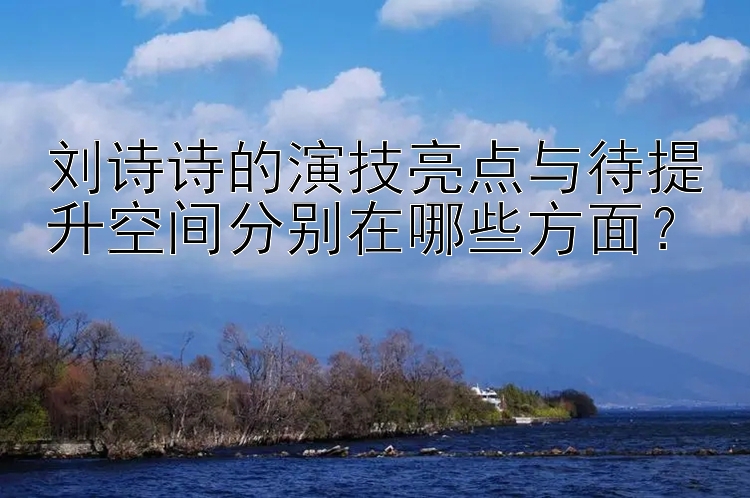 刘诗诗的演技亮点与待提升空间分别在哪些方面？